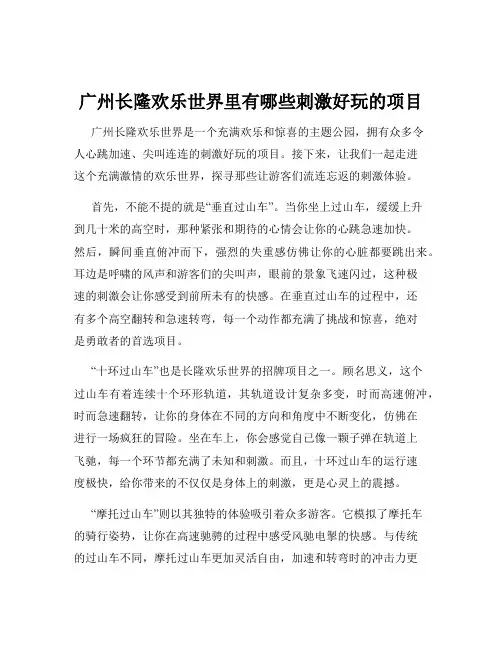 广州长隆欢乐世界里有哪些刺激好玩的项目

广州长隆欢乐世界是一个充满欢乐和惊喜的主题公园，拥有众多令人心跳加速、尖叫连连的刺激好玩的项目。接下来，让我们一起走进这个充满激情的欢乐世界，探寻那些让游客们流连忘返的刺激体验。

首先，不能不提的就是“垂直过山车”。当你坐上过山车，缓缓上升到几十米的高空时，那种紧张和期待的心情会让你的心跳急速加快。然后，瞬间垂直俯冲而下，强烈的失重感仿佛让你的心脏都要跳出来。耳边是呼啸的风声和游客们的尖叫声，眼前的景象飞速闪过，这种极速的刺激会让你感受到前所未有的快感。在垂直过山车的过程中，还有多个高空翻转和急速转弯，每一个动作都充满了挑战和惊喜，绝对是勇敢者的首选项目。

“十环过山车”也是长隆欢乐世界的招牌项目之一。顾名思义，这个过山车有着连续十个环形轨道，其轨道设计复杂多变，时而高速俯冲，时而急速翻转，让你的身体在不同的方向和角度中不断变化，仿佛在进行一场疯狂的冒险。坐在车上，你会感觉自己像一颗子弹在轨道上飞驰，每一个环节都充满了未知和刺激。而且，十环过山车的运行速度极快，给你带来的不仅仅是身体上的刺激，更是心灵上的震撼。

“摩托过山车”则以其独特的体验吸引着众多游客。它模拟了摩托车的骑行姿势，让你在高速驰骋的过程中感受风驰电掣的快感。与传统的过山车不同，摩托过山车更加灵活自由，加速和转弯时的冲击力更